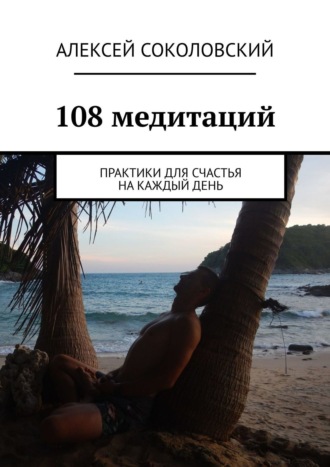 АЛЕКСЕЙ СОКОЛОВСКИЙ

108 медитаций

ПРАКТИКИ ДЛЯ СЧАСТЬЯ НА КАЖДЫЙ ДЕНЬ